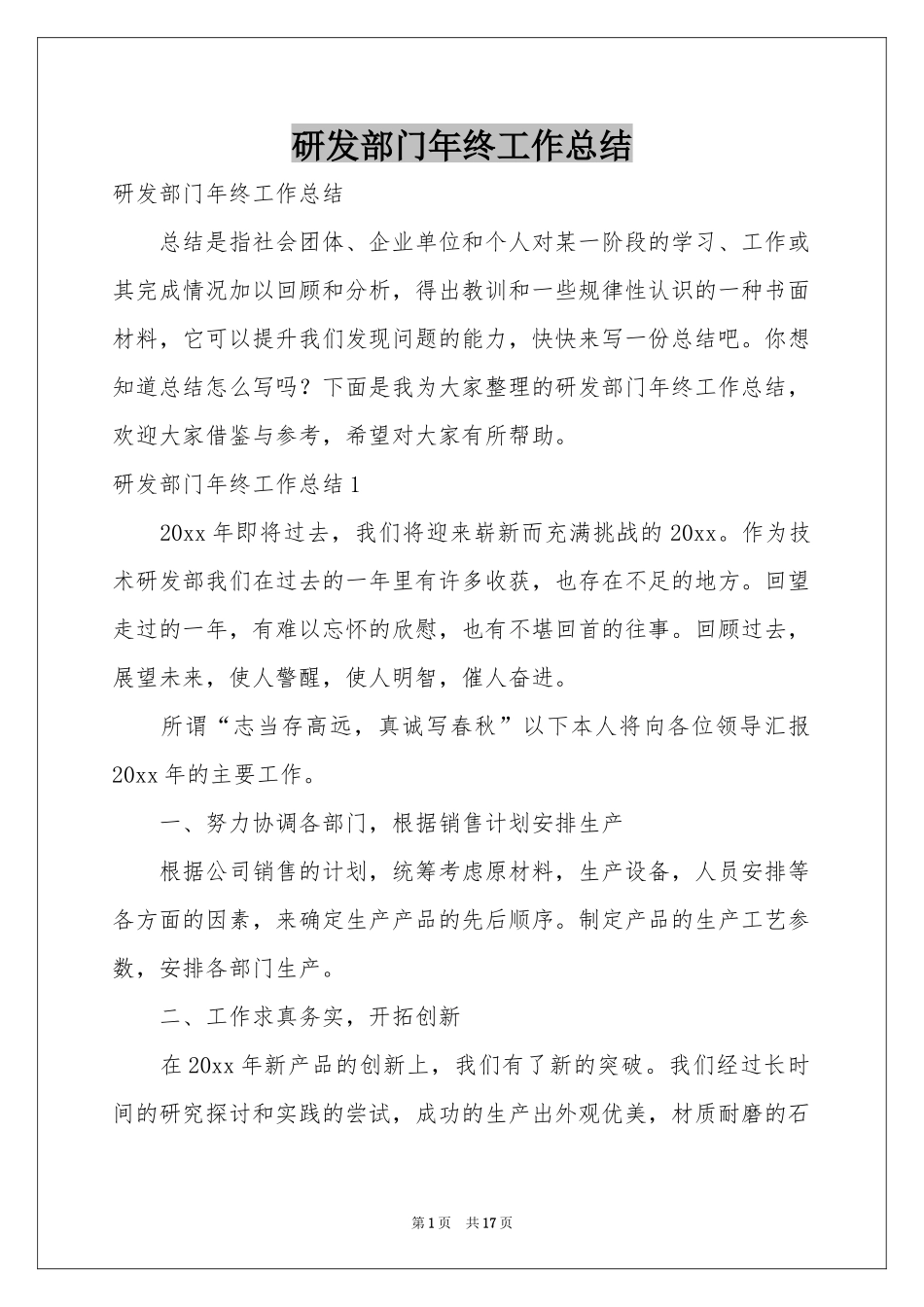 研发部门年终工作总结

研发部门年终工作总结

总结是指社会团体、企业单位和个人对某一阶段的学习、工作或其完成情况加以回顾和分析，得出教训和一些规律性认识的一种书面材料，它可以提升我们发现问题的能力，快快来写一份总结吧。你想知道总结怎么写吗？下面是我为大家整理的研发部门年终工作总结，欢迎大家借鉴与参考，希望对大家有所帮助。

研发部门年终工作总结1

20xx年即将过去，我们将迎来崭新而充满挑战的20xx。作为技术研发部我们在过去的一年里有许多收获，也存在不足的地方。回望走过的一年，有难以忘怀的欣慰，也有不堪回首的往事。回顾过去，展望未来，使人警醒，使人明智，催人奋进。

所谓“志当存高远，真诚写春秋”以下本人将向各位领导汇报20xx年的主要工作。

一、努力协调各部门，根据销售计划安排生产

根据公司销售的计划，统筹考虑原材料，生产设备，人员安排等各方面的因素，来确定生产产品的先后顺序。制定产品的生产工艺参数，安排各部门生产。

二、工作求真务实，开拓创新

在20xx年新产品的创新上，我们有了新的突破。我们经过长时间的研究探讨和实践的尝试，成功的生产出外观优美，材质耐磨的石

第1页 共17页